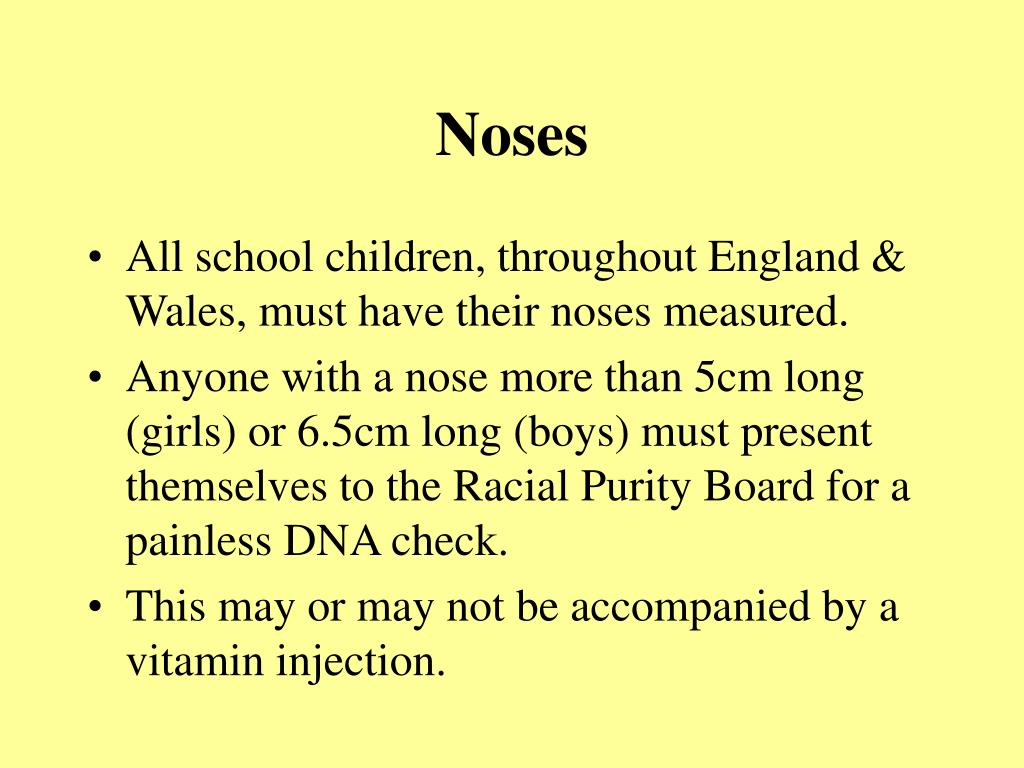 Noses

• All school children, throughout England & Wales, must have their noses measured.
• Anyone with a nose more than 5cm long (girls) or 6.5cm long (boys) must present themselves to the Racial Purity Board for a painless DNA check.
• This may or may not be accompanied by a vitamin injection.